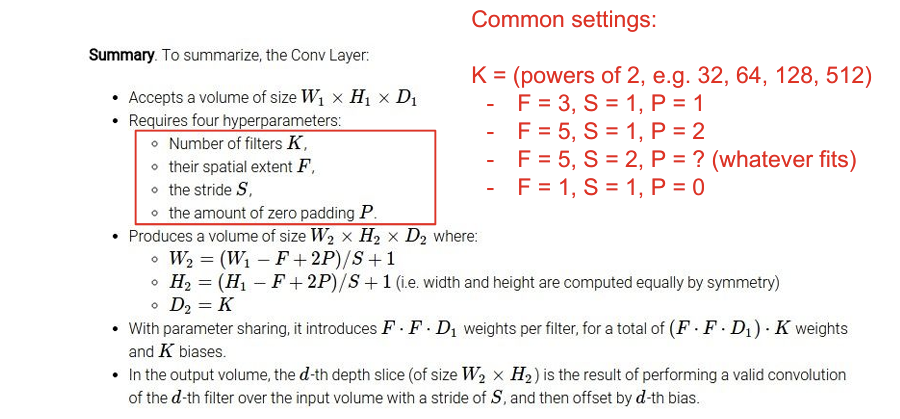 Summary. To summarize, the Conv Layer:

- Accepts a volume of size $W_1 \times H_1 \times D_1$
- Requires four hyperparameters:
  - Number of filters $K$,
  - their spatial extent $F$,
  - the stride $S$,
  - the amount of zero padding $P$.
- Produces a volume of size $W_2 \times H_2 \times D_2$ where:
  - $W_2 = (W_1 - F + 2P)/S + 1$
  - $H_2 = (H_1 - F + 2P)/S + 1$ (i.e. width and height are computed equally by symmetry)
  - $D_2 = K$
- With parameter sharing, it introduces $F \cdot F \cdot D_1$ weights per filter, for a total of $(F \cdot F \cdot D_1) \cdot K$ weights and $K$ biases.
- In the output volume, the $d$-th depth slice (of size $W_2 \times H_2$) is the result of performing a valid convolution of the $d$-th filter over the input volume with a stride of $S$, and then offset by $d$-th bias.

Common settings:

K = (powers of 2, e.g. 32, 64, 128, 512)
- F = 3, S = 1, P = 1
- F = 5, S = 1, P = 2
- F = 5, S = 2, P = ? (whatever fits)
- F = 1, S = 1, P = 0